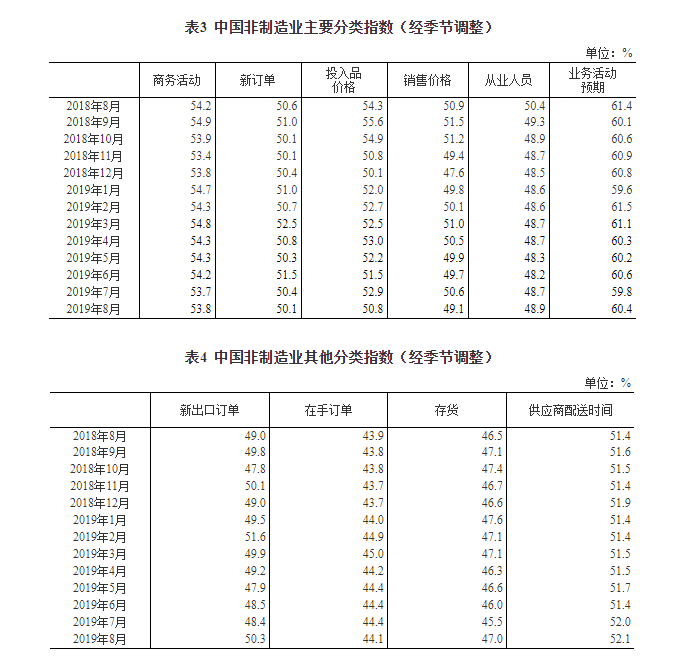 表3 中国非制造业主要分类指数（经季节调整）

单位：%

| | 商务活动 | 新订单 | 投入品价格 | 销售价格 | 从业人员 | 业务活动预期 |
|---|---|---|---|---|---|---|
| 2018年8月 | 54.2 | 50.6 | 54.3 | 50.9 | 50.4 | 61.4 |
| 2018年9月 | 54.9 | 51.0 | 55.6 | 51.5 | 49.3 | 60.1 |
| 2018年10月 | 53.9 | 50.1 | 54.9 | 51.2 | 48.9 | 60.6 |
| 2018年11月 | 53.4 | 50.1 | 50.8 | 49.4 | 48.7 | 60.9 |
| 2018年12月 | 53.8 | 50.4 | 50.1 | 47.6 | 48.5 | 60.8 |
| 2019年1月 | 54.7 | 51.0 | 52.0 | 49.8 | 48.6 | 59.6 |
| 2019年2月 | 54.3 | 50.7 | 52.7 | 50.1 | 48.6 | 61.5 |
| 2019年3月 | 54.8 | 52.5 | 52.5 | 51.0 | 48.7 | 61.1 |
| 2019年4月 | 54.3 | 50.8 | 53.0 | 50.5 | 48.7 | 60.3 |
| 2019年5月 | 54.3 | 50.3 | 52.2 | 49.9 | 48.3 | 60.2 |
| 2019年6月 | 54.2 | 51.5 | 51.5 | 49.7 | 48.2 | 60.6 |
| 2019年7月 | 53.7 | 50.4 | 52.9 | 50.6 | 48.7 | 59.8 |
| 2019年8月 | 53.8 | 50.1 | 50.8 | 49.1 | 48.9 | 60.4 |

表4 中国非制造业其他分类指数（经季节调整）

单位：%

| | 新出口订单 | 在手订单 | 存货 | 供应商配送时间 |
|---|---|---|---|---|
| 2018年8月 | 49.0 | 43.9 | 46.5 | 51.4 |
| 2018年9月 | 49.8 | 43.8 | 47.1 | 51.6 |
| 2018年10月 | 47.8 | 43.8 | 47.4 | 51.5 |
| 2018年11月 | 50.1 | 43.7 | 46.7 | 51.4 |
| 2018年12月 | 49.0 | 43.7 | 46.6 | 51.9 |
| 2019年1月 | 49.5 | 44.0 | 47.6 | 51.4 |
| 2019年2月 | 51.6 | 44.9 | 47.1 | 51.4 |
| 2019年3月 | 49.9 | 45.0 | 47.1 | 51.5 |
| 2019年4月 | 49.2 | 44.2 | 46.3 | 51.5 |
| 2019年5月 | 47.9 | 44.4 | 46.6 | 51.7 |
| 2019年6月 | 48.5 | 44.4 | 46.0 | 51.4 |
| 2019年7月 | 48.4 | 44.4 | 45.5 | 52.0 |
| 2019年8月 | 50.3 | 44.1 | 47.0 | 52.1 |